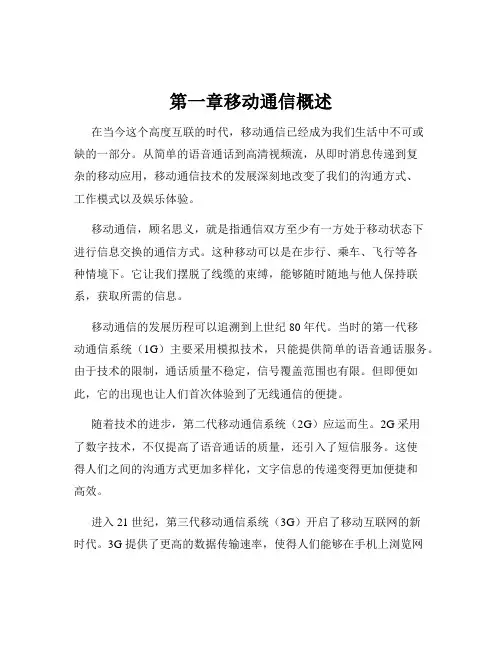 第一章移动通信概述

在当今这个高度互联的时代，移动通信已经成为我们生活中不可或缺的一部分。从简单的语音通话到高清视频流，从即时消息传递到复杂的移动应用，移动通信技术的发展深刻地改变了我们的沟通方式、工作模式以及娱乐体验。

移动通信，顾名思义，就是指通信双方至少有一方处于移动状态下进行信息交换的通信方式。这种移动可以是在步行、乘车、飞行等各种情境下。它让我们摆脱了线缆的束缚，能够随时随地与他人保持联系，获取所需的信息。

移动通信的发展历程可以追溯到上世纪 80 年代。当时的第一代移动通信系统（1G）主要采用模拟技术，只能提供简单的语音通话服务。由于技术的限制，通话质量不稳定，信号覆盖范围也有限。但即便如此，它的出现也让人们首次体验到了无线通信的便捷。

随着技术的进步，第二代移动通信系统（2G）应运而生。2G 采用了数字技术，不仅提高了语音通话的质量，还引入了短信服务。这使得人们之间的沟通方式更加多样化，文字信息的传递变得更加便捷和高效。

进入 21 世纪，第三代移动通信系统（3G）开启了移动互联网的新时代。3G 提供了更高的数据传输速率，使得人们能够在手机上浏览网